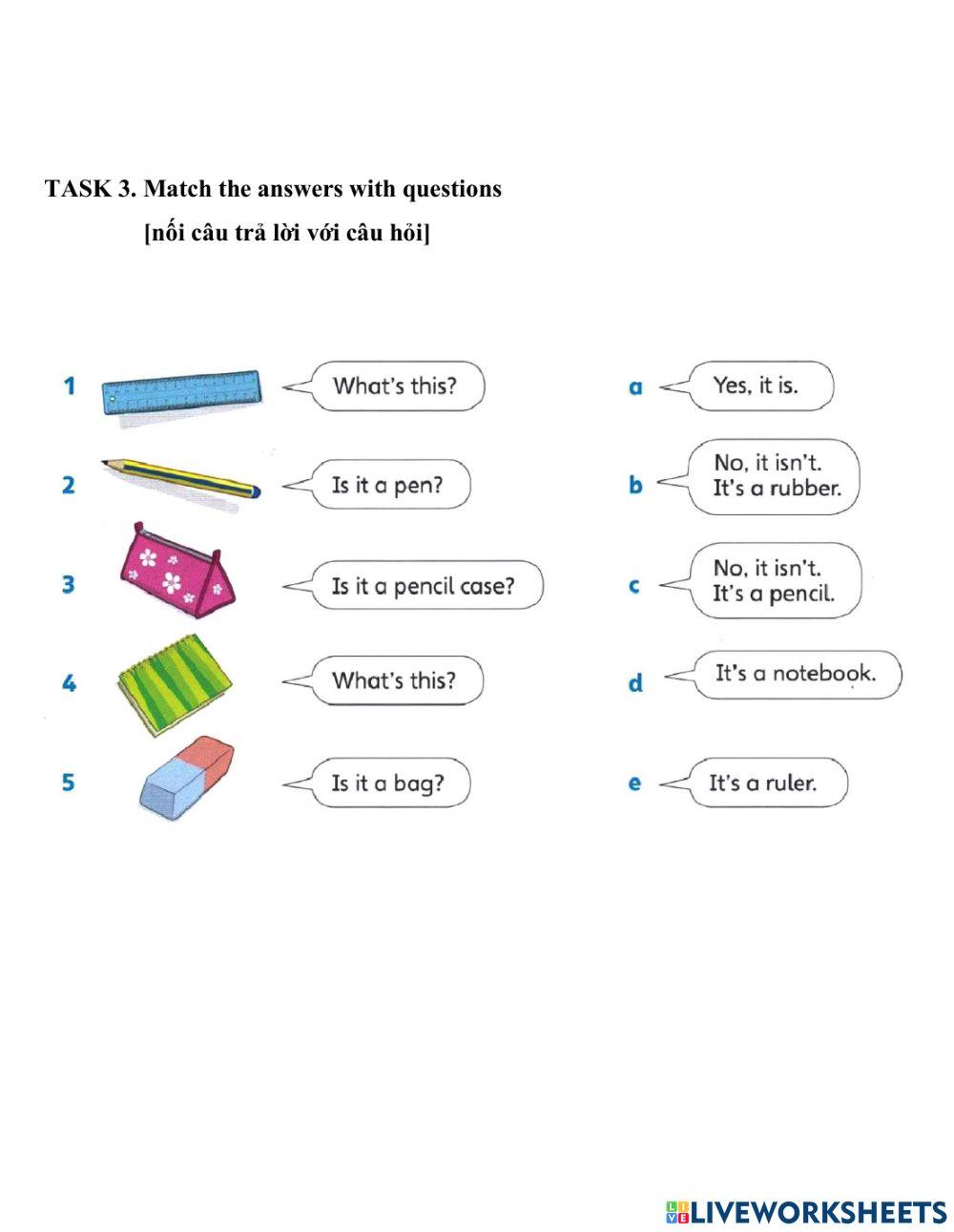 TASK 3. Match the answers with questions
[nối câu trả lời với câu hỏi]

1 What's this?
2 Is it a pen?
3 Is it a pencil case?
4 What's this?
5 Is it a bag?

a Yes, it is.
b No, it isn't. It's a rubber.
c No, it isn't. It's a pencil.
d It's a notebook.
e It's a ruler.

LIVEWORKSHEETS